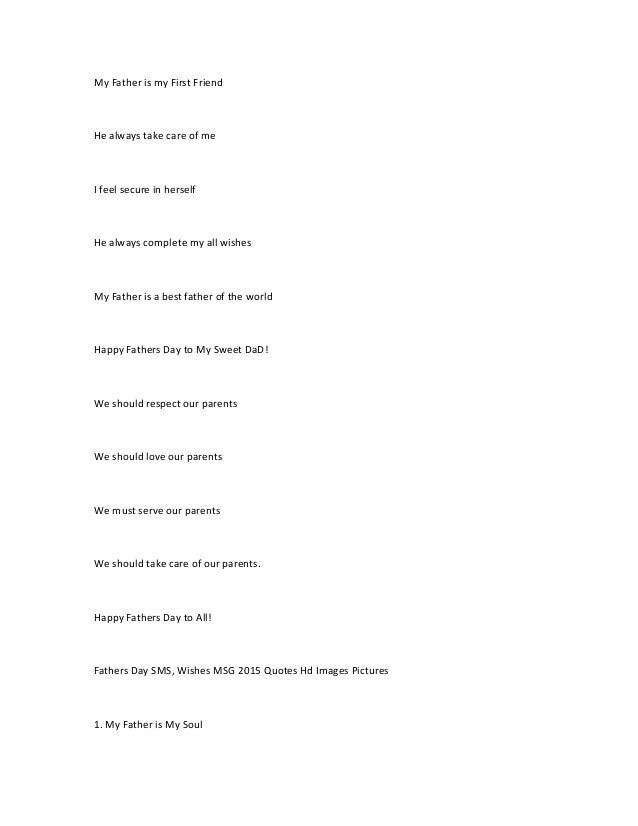 My Father is my First Friend

He always take care of me

I feel secure in herself

He always complete my all wishes

My Father is a best father of the world

Happy Fathers Day to My Sweet DaD!

We should respect our parents

We should love our parents

We must serve our parents

We should take care of our parents.

Happy Fathers Day to All!

Fathers Day SMS, Wishes MSG 2015 Quotes Hd Images Pictures

1. My Father is My Soul